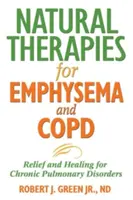 NATURAL THERAPIES for EMPHYSEMA and COPD

Relief and Healing for Chronic Pulmonary Disorders

ROBERT J. GREEN JR., ND